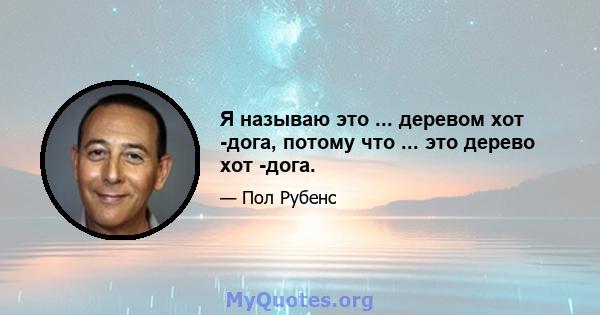 Я называю это ... деревом хот -дога, потому что ... это дерево хот -дога.

— Пол Рубенс

MyQuotes.org